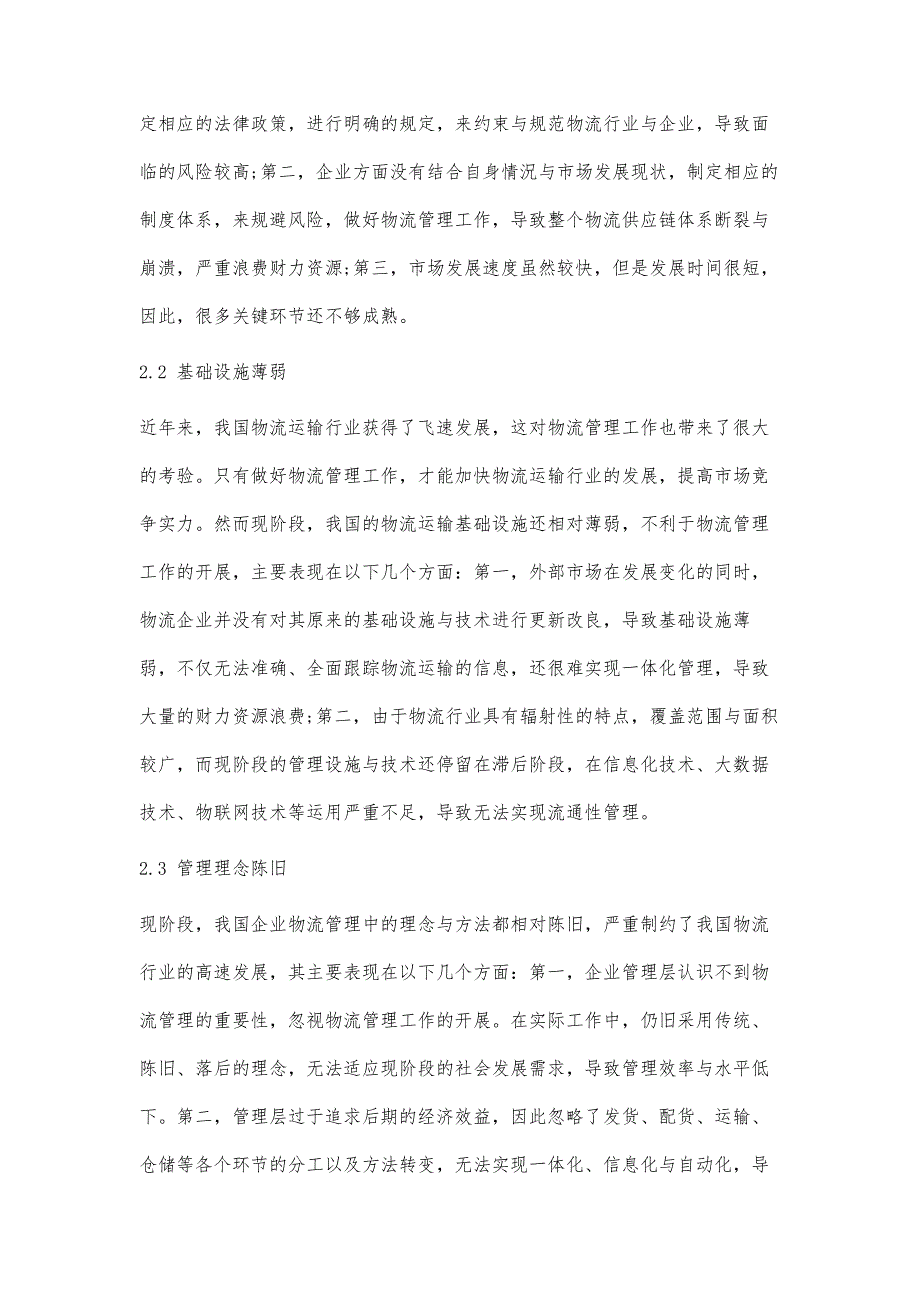 定相应的法律政策，进行明确的规定，来约束与规范物流行业与企业，导致面临的风险较高;第二，企业方面没有结合自身情况与市场发展现状，制定相应的制度体系，来规避风险，做好物流管理工作，导致整个物流供应链体系断裂与崩溃，严重浪费财力资源;第三，市场发展速度虽然较快，但是发展时间很短，因此，很多关键环节还不够成熟。

2.2 基础设施薄弱

近年来，我国物流运输行业获得了飞速发展，这对物流管理工作也带来了很大的考验。只有做好物流管理工作，才能加快物流运输行业的发展，提高市场竞争实力。然而现阶段，我国的物流运输基础设施还相对薄弱，不利于物流管理工作的开展，主要表现在以下几个方面：第一，外部市场在发展变化的同时，物流企业并没有对其原来的基础设施与技术进行更新改良，导致基础设施薄弱，不仅无法准确、全面跟踪物流运输的信息，还很难实现一体化管理，导致大量的财力资源浪费;第二，由于物流行业具有辐射性的特点，覆盖范围与面积较广，而现阶段的管理设施与技术还停留在滞后阶段，在信息化技术、大数据技术、物联网技术等运用严重不足，导致无法实现流通性管理。

2.3 管理理念陈旧

现阶段，我国企业物流管理中的理念与方法都相对陈旧，严重制约了我国物流行业的高速发展，其主要表现在以下几个方面：第一，企业管理层认识不到物流管理的重要性，忽视物流管理工作的开展。在实际工作中，仍旧采用传统、陈旧、落后的理念，无法适应现阶段的社会发展需求，导致管理效率与水平低下。第二，管理层过于追求后期的经济效益，因此忽略了发货、配货、运输、仓储等各个环节的分工以及方法转变，无法实现一体化、信息化与自动化，导